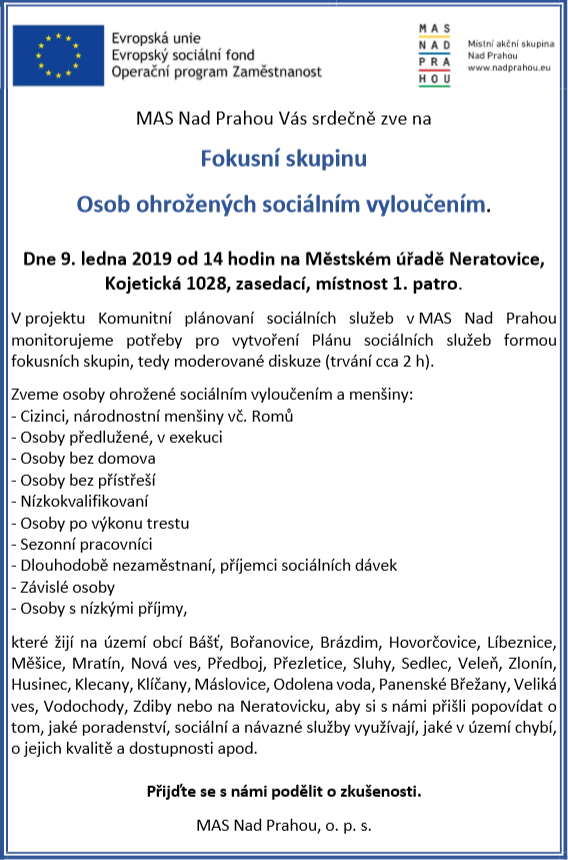 Evropská unie
Evropský sociální fond
Operační program Zaměstnanost

MAS
NAD
PRA
HOU

Místní akční skupina
Nad Prahou
www.nadprahou.eu

MAS Nad Prahou Vás srdečně zve na

Fokusní skupinu

Osob ohrožených sociálním vyloučením.

Dne 9. ledna 2019 od 14 hodin na Městském úřadě Neratovice, Kojetická 1028, zasedací, místnost 1. patro.

V projektu Komunitní plánovaní sociálních služeb v MAS Nad Prahou monitorujeme potřeby pro vytvoření Plánu sociálních služeb formou fokusních skupin, tedy moderované diskuze (trvání cca 2 h).

Zveme osoby ohrožené sociálním vyloučením a menšiny:
- Cizinci, národnostní menšiny vč. Romů
- Osoby předlužené, v exekuci
- Osoby bez domova
- Osoby bez přístřeší
- Nízkokvalifikovaní
- Osoby po výkonu trestu
- Sezonní pracovníci
- Dlouhodobě nezaměstnaní, příjemci sociálních dávek
- Závislé osoby
- Osoby s nízkými příjmy,

které žijí na území obcí Bášť, Bořanovice, Brázdim, Hovorčovice, Líbeznice, Měšice, Mratín, Nová ves, Předboj, Přezletice, Sluhy, Sedlec, Veleň, Zlonín, Husinec, Klecany, Klíčany, Máslovice, Odolena voda, Panenské Břežany, Veliká ves, Vodochody, Zdiby nebo na Neratovicku, aby si s námi přišli popovídat o tom, jaké poradenství, sociální a návazné služby využívají, jaké v území chybí, o jejich kvalitě a dostupnosti apod.

Přijďte se s námi podělit o zkušenosti.

MAS Nad Prahou, o. p. s.